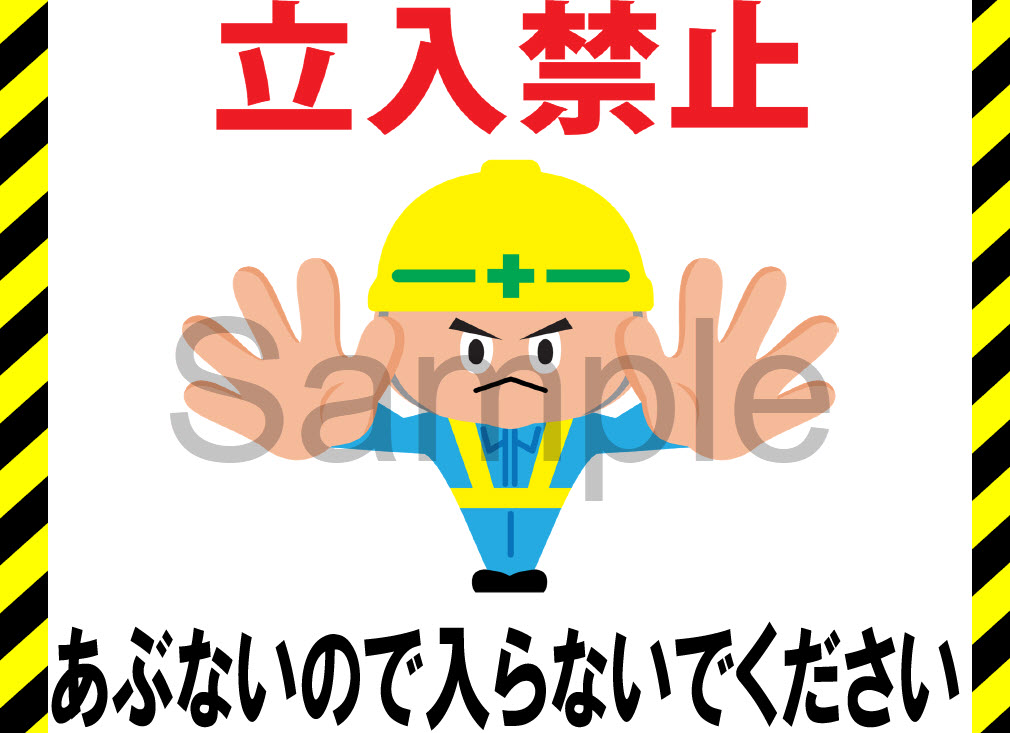 立入禁止

Sample

あぶないので入らないでください